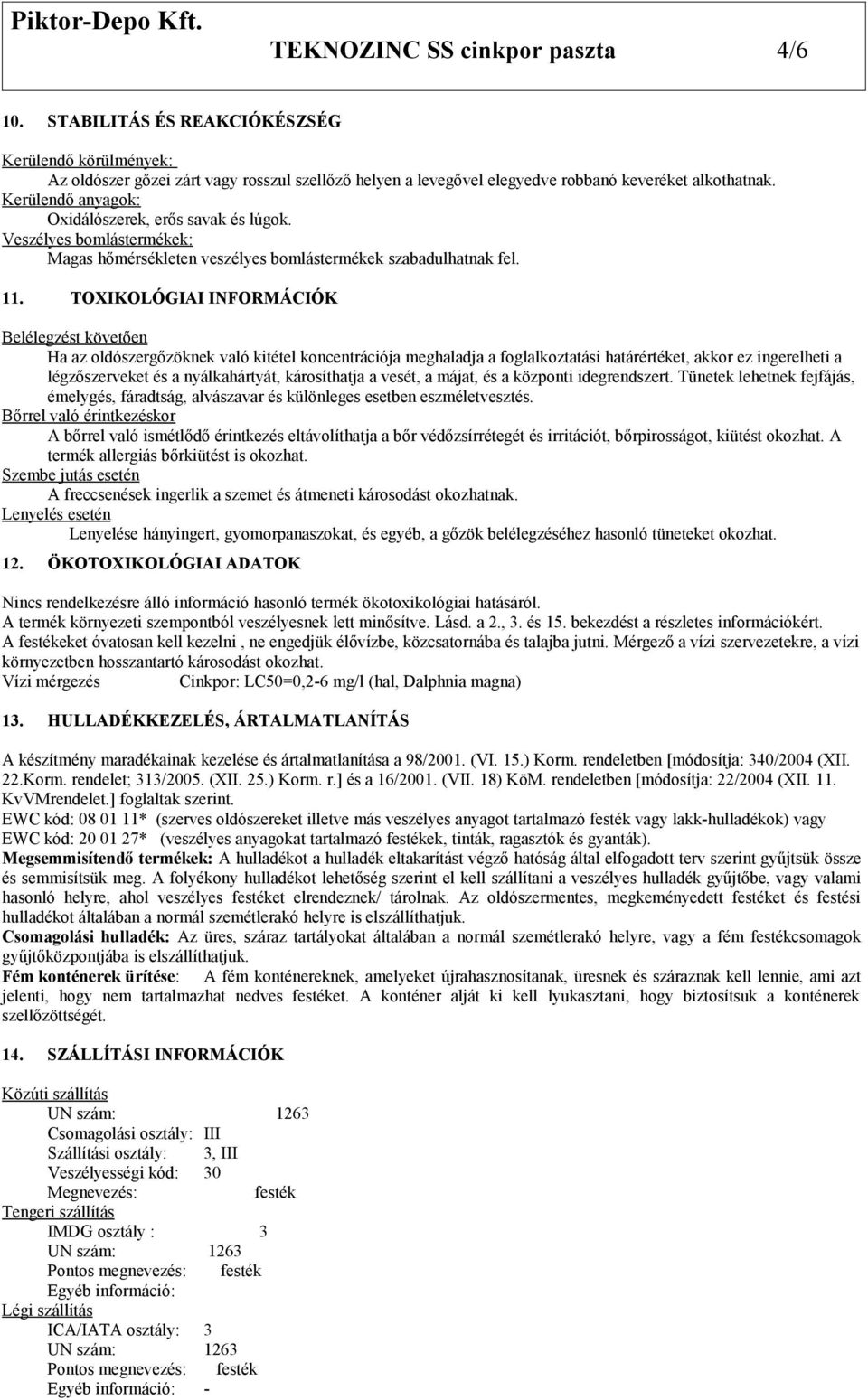 Piktor-Depo Kft.

TEKNOZINC SS cinkpor paszta 4/6

10. STABILITÁS ÉS REAKCIÓKÉSZSÉG

Kerülendő körülmények:
Az oldószer gőzei zárt vagy rosszul szellőző helyen a levegővel elegyedve robbanó keveréket alkothatnak.
Kerülendő anyagok:
Oxidálószerek, erős savak és lúgok.
Veszélyes bomlástermékek:
Magas hőmérsékleten veszélyes bomlástermékek szabadulhatnak fel.

11. TOXIKOLÓGIAI INFORMÁCIÓK

Belélegzést követően
Ha az oldószergőzöknek való kitétel koncentrációja meghaladja a foglalkoztatási határértéket, akkor ez ingerelheti a légzőszerveket és a nyálkahártyát, károsíthatja a vesét, a májat, és a központi idegrendszert. Tünetek lehetnek fejfájás, émelygés, fáradtság, alvászavar és különleges esetben eszméletvesztés.
Bőrrel való érintkezéskor
A bőrrel való ismétlődő érintkezés eltávolíthatja a bőr védőzsírrétegét és irritációt, bőrpirosságot, kiütést okozhat. A termék allergiás bőrkiütést is okozhat.
Szembe jutás esetén
A freccsenések ingerlik a szemet és átmeneti károsodást okozhatnak.
Lenyelés esetén
Lenyelése hányingert, gyomorpanaszokat, és egyéb, a gőzök belélegzéséhez hasonló tüneteket okozhat.

12. ÖKOTOXIKOLÓGIAI ADATOK

Nincs rendelkezésre álló információ hasonló termék ökotoxikológiai hatásáról.
A termék környezeti szempontból veszélyesnek lett minősítve. Lásd. a 2., 3. és 15. bekezdést a részletes információkért.
A festékeket óvatosan kell kezelni , ne engedjük élővízbe, közcsatornába és talajba jutni. Mérgező a vízi szervezetekre, a vízi környezetben hosszantartó károsodást okozhat.
Vízi mérgezés Cinkpor: LC50=0,2-6 mg/l (hal, Dalphnia magna)

13. HULLADÉKKEZELÉS, ÁRTALMATLANÍTÁS

A készítmény maradékainak kezelése és ártalmatlanítása a 98/2001. (VI. 15.) Korm. rendeletben [módosítja: 340/2004 (XII. 22.Korm. rendelet; 313/2005. (XII. 25.) Korm. r.] és a 16/2001. (VII. 18) KöM. rendeletben [módosítja: 22/2004 (XII. 11. KvVMrendelet.] foglaltak szerint.
EWC kód: 08 01 11* (szerves oldószereket illetve más veszélyes anyagot tartalmazó festék vagy lakk-hulladékok) vagy
EWC kód: 20 01 27* (veszélyes anyagokat tartalmazó festékek, tinták, ragasztók és gyanták).
Megsemmisítendő termékek: A hulladékot a hulladék eltakarítást végző hatóság által elfogadott terv szerint gyűjtsük össze és semmisítsük meg. A folyékony hulladékot lehetőség szerint el kell szállítani a veszélyes hulladék gyűjtőbe, vagy valami hasonló helyre, ahol veszélyes festéket elrendeznek/ tárolnak. Az oldószermentes, megkeményedett festéket és festési hulladékot általában a normál szemétlerakó helyre is elszállíthatjuk.
Csomagolási hulladék: Az üres, száraz tartályokat általában a normál szemétlerakó helyre, vagy a fém festékcsomagok gyűjtőközpontjába is elszállíthatjuk.
Fém konténerek ürítése: A fém konténereknek, amelyeket újrahasznosítanak, üresnek és száraznak kell lennie, ami azt jelenti, hogy nem tartalmazhat nedves festéket. A konténer alját ki kell lyukasztani, hogy biztosítsuk a konténerek szellőzöttségét.

14. SZÁLLÍTÁSI INFORMÁCIÓK

Közúti szállítás
UN szám: 1263
Csomagolási osztály: III
Szállítási osztály: 3, III
Veszélyességi kód: 30
Megnevezés: festék
Tengeri szállítás
IMDG osztály : 3
UN szám: 1263
Pontos megnevezés: festék
Egyéb információ:
Légi szállítás
ICA/IATA osztály: 3
UN szám: 1263
Pontos megnevezés: festék
Egyéb információ: -